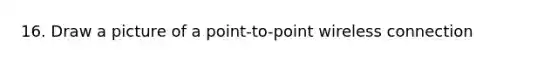 16. Draw a picture of a point-to-point wireless connection